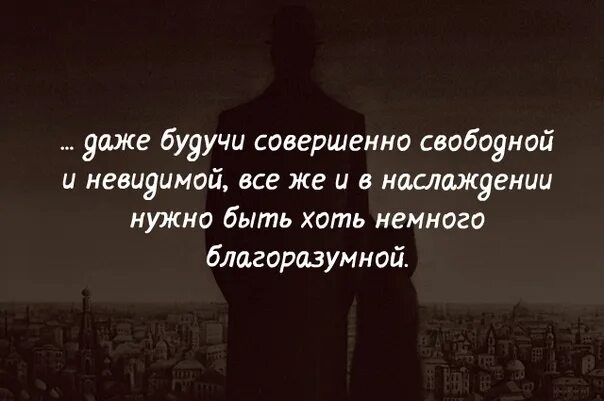 ... даже будучи совершенно свободной и невидимой, все же и в наслаждении нужно быть хоть немного благоразумной.